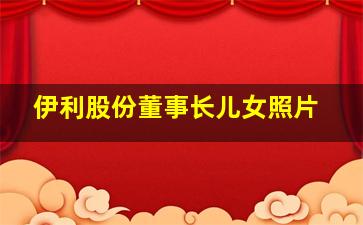 伊利股份董事长儿女照片